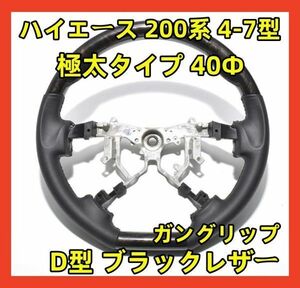 ハイエース 200系 4-7型
極太タイプ 40Φ

ガングリップ
D型 ブラックレザー